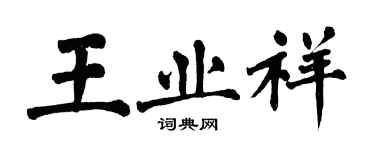 王业祥

词典网